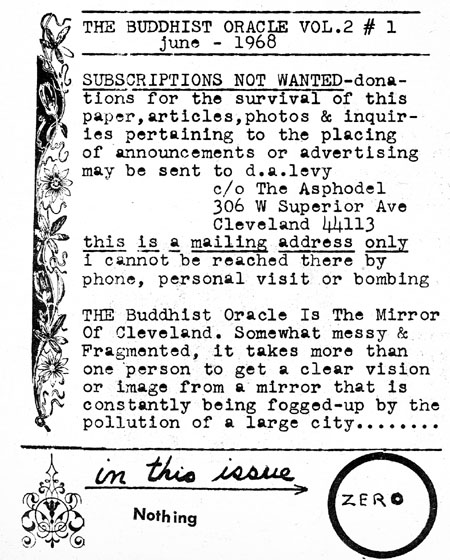 THE BUDDHIST ORACLE VOL.2 # 1
june - 1968

SUBSCRIPTIONS NOT WANTED-donations for the survival of this paper,articles,photos & inquiries pertaining to the placing of announcements or advertising may be sent to d.a.levy
c/o The Asphodel
306 W Superior Ave
Cleveland 44113
this is a mailing address only
i cannot be reached there by phone, personal visit or bombing

THE Buddhist Oracle Is The Mirror Of Cleveland. Somewhat messy & Fragmented, it takes more than one person to get a clear vision or image from a mirror that is constantly being fogged-up by the pollution of a large city........

in this issue

Nothing

ZERO